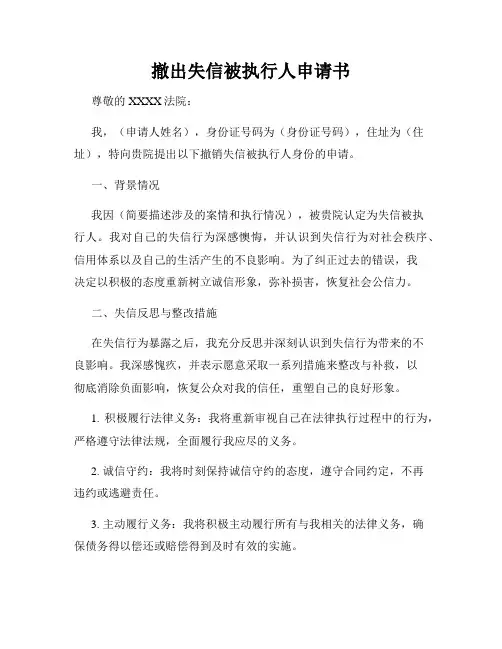 撤出失信被执行人申请书

尊敬的 XXXX 法院：

我，（申请人姓名），身份证号码为（身份证号码），住址为（住址），特向贵院提出以下撤销失信被执行人身份的申请。

一、背景情况

我因（简要描述涉及的案情和执行情况），被贵院认定为失信被执行人。我对自己的失信行为深感懊悔，并认识到失信行为对社会秩序、信用体系以及自己的生活产生的不良影响。为了纠正过去的错误，我决定以积极的态度重新树立诚信形象，弥补损害，恢复社会公信力。

二、失信反思与整改措施

在失信行为暴露之后，我充分反思并深刻认识到失信行为带来的不良影响。我深感愧疚，并表示愿意采取一系列措施来整改与补救，以彻底消除负面影响，恢复公众对我的信任，重塑自己的良好形象。

1. 积极履行法律义务：我将重新审视自己在法律执行过程中的行为，严格遵守法律法规，全面履行我应尽的义务。

2. 诚信守约：我将时刻保持诚信守约的态度，遵守合同约定，不再违约或逃避责任。

3. 主动履行义务：我将积极主动履行所有与我相关的法律义务，确保债务得以偿还或赔偿得到及时有效的实施。